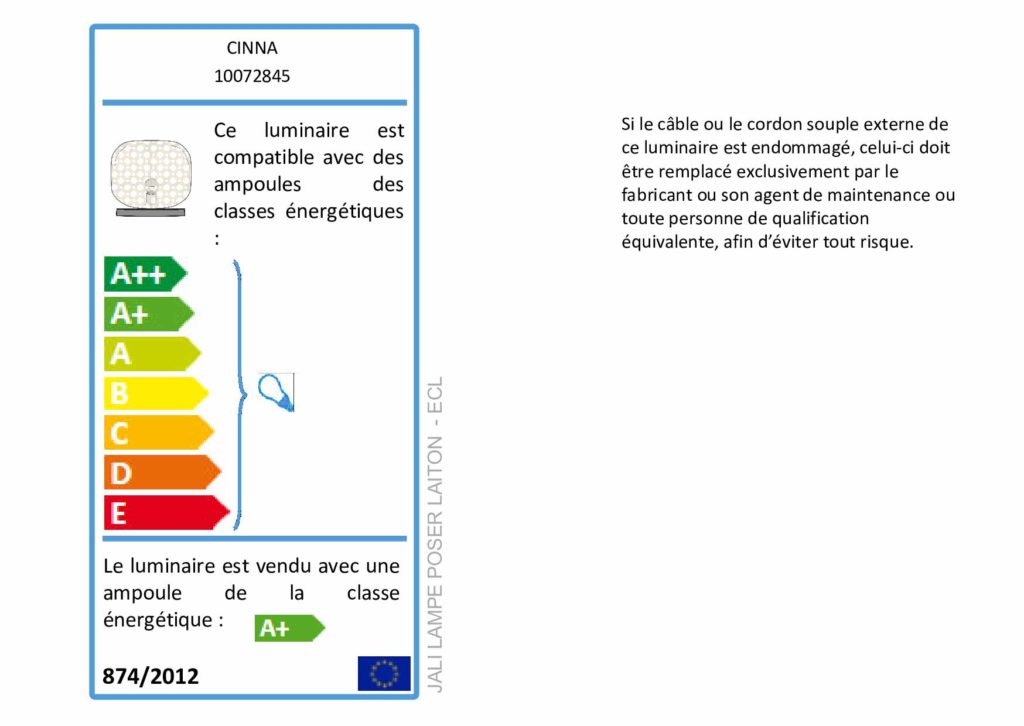 CINNA
10072845

Ce luminaire est compatible avec des ampoules des classes énergétiques :

A++
A+
A
B
C
D
E

Le luminaire est vendu avec une ampoule de la classe énergétique :

A+

874/2012

JALI LAMPE POSER LAITON - ECL

Si le câble ou le cordon souple externe de ce luminaire est endommagé, celui-ci doit être remplacé exclusivement par le fabricant ou son agent de maintenance ou toute personne de qualification équivalente, afin d'éviter tout risque.